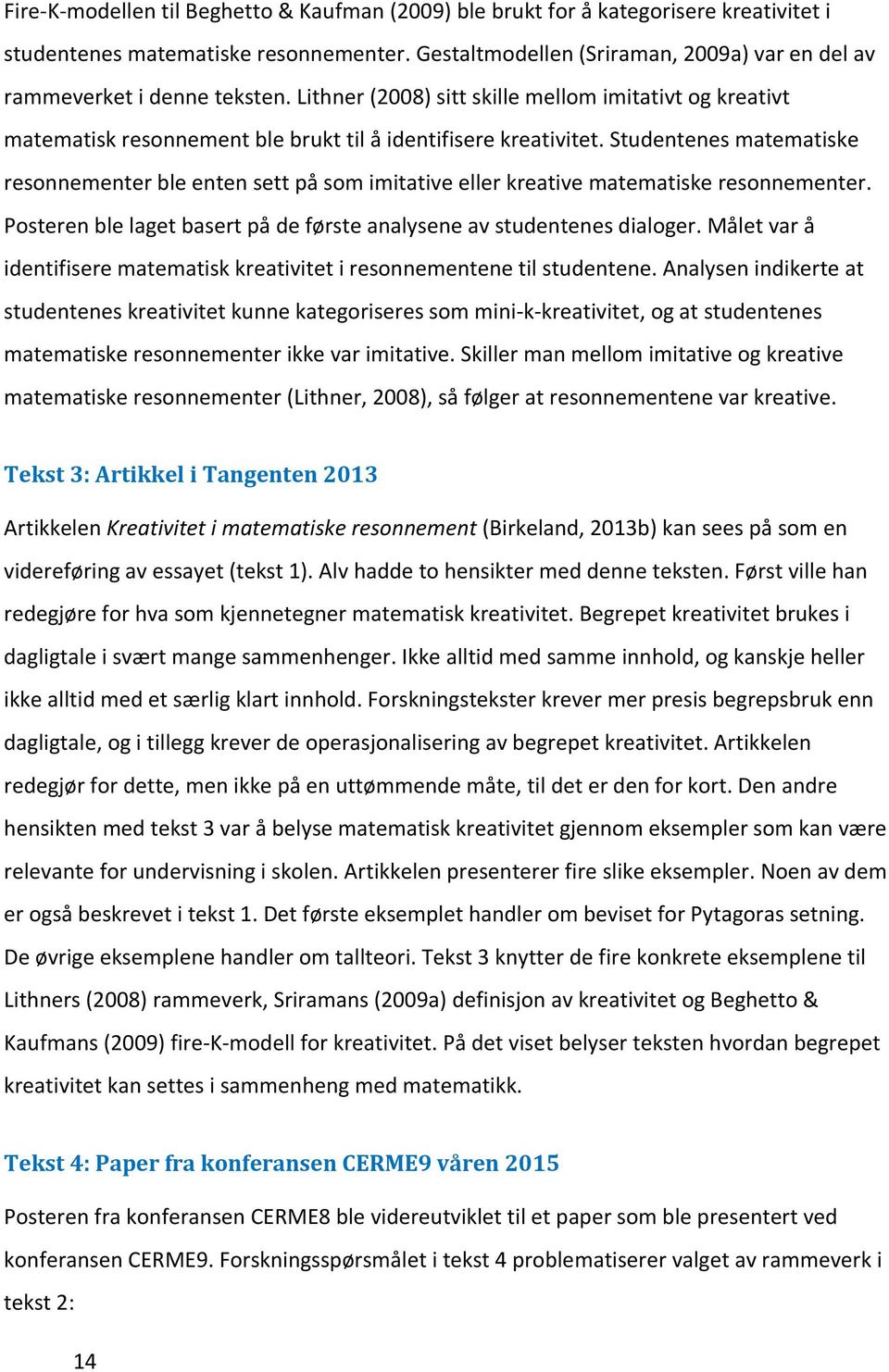 Fire-K-modellen til Beghetto & Kaufman (2009) ble brukt for å kategorisere kreativitet i studentenes matematiske resonnementer. Gestaltmodellen (Sriraman, 2009a) var en del av rammeverket i denne teksten. Lithner (2008) sitt skille mellom imitativt og kreativt matematisk resonnement ble brukt til å identifisere kreativitet. Studentenes matematiske resonnementer ble enten sett på som imitative eller kreative matematiske resonnementer. Posteren ble laget basert på de første analysene av studentenes dialoger. Målet var å identifisere matematisk kreativitet i resonnementene til studentene. Analysen indikerte at studentenes kreativitet kunne kategoriseres som mini-k-kreativitet, og at studentenes matematiske resonnementer ikke var imitative. Skiller man mellom imitative og kreative matematiske resonnementer (Lithner, 2008), så følger at resonnementene var kreative.

Tekst 3: Artikkel i Tangenten 2013

Artikkelen Kreativitet i matematiske resonnement (Birkeland, 2013b) kan sees på som en videreføring av essayet (tekst 1). Alv hadde to hensikter med denne teksten. Først ville han redegjøre for hva som kjennetegner matematisk kreativitet. Begrepet kreativitet brukes i dagligtale i svært mange sammenhenger. Ikke alltid med samme innhold, og kanskje heller ikke alltid med et særlig klart innhold. Forskningstekster krever mer presis begrepsbruk enn dagligtale, og i tillegg krever de operasjonalisering av begrepet kreativitet. Artikkelen redegjør for dette, men ikke på en uttømmende måte, til det er den for kort. Den andre hensikten med tekst 3 var å belyse matematisk kreativitet gjennom eksempler som kan være relevante for undervisning i skolen. Artikkelen presenterer fire slike eksempler. Noen av dem er også beskrevet i tekst 1. Det første eksemplet handler om beviset for Pytagoras setning. De øvrige eksemplene handler om tallteori. Tekst 3 knytter de fire konkrete eksemplene til Lithners (2008) rammeverk, Sriramans (2009a) definisjon av kreativitet og Beghetto & Kaufmans (2009) fire-K-modell for kreativitet. På det viset belyser teksten hvordan begrepet kreativitet kan settes i sammenheng med matematikk.

Tekst 4: Paper fra konferansen CERME9 våren 2015

Posteren fra konferansen CERME8 ble videreutviklet til et paper som ble presentert ved konferansen CERME9. Forskningsspørsmålet i tekst 4 problematiserer valget av rammeverk i tekst 2:

14